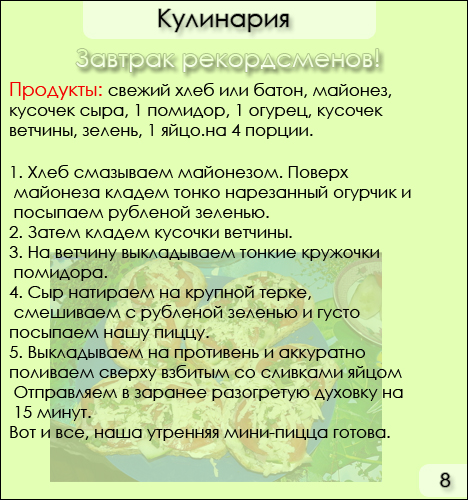 Кулинария

Завтрак рекордсменов!

Продукты: свежий хлеб или батон, майонез, кусочек сыра, 1 помидор, 1 огурец, кусочек ветчины, зелень, 1 яйцо.на 4 порции.

1. Хлеб смазываем майонезом. Поверх майонеза кладем тонко нарезанный огурчик и посыпаем рубленой зеленью.
2. Затем кладем кусочки ветчины.
3. На ветчину выкладываем тонкие кружочки помидора.
4. Сыр натираем на крупной терке, смешиваем с рубленой зеленью и густо посыпаем нашу пиццу.
5. Выкладываем на противень и аккуратно поливаем сверху взбитым со сливками яйцом Отправляем в заранее разогретую духовку на 15 минут.
Вот и все, наша утренняя мини-пицца готова.

8